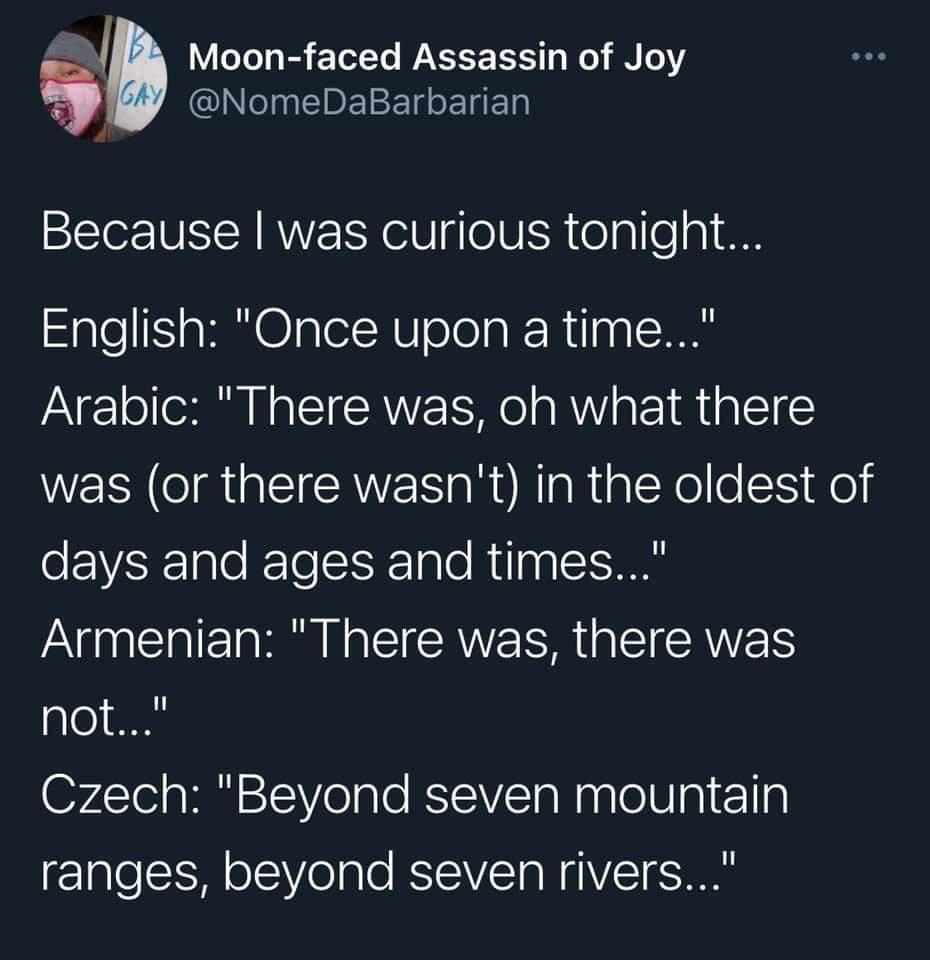 BE
GAY

Moon-faced Assassin of Joy
@NomeDaBarbarian

Because I was curious tonight...

English: "Once upon a time..."
Arabic: "There was, oh what there was (or there wasn't) in the oldest of days and ages and times..."
Armenian: "There was, there was not..."
Czech: "Beyond seven mountain ranges, beyond seven rivers..."